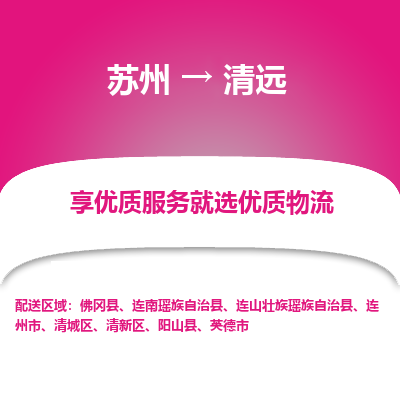 苏州 → 清远

享优质服务就选优质物流

配送区域：佛冈县、连南瑶族自治县、连山壮族瑶族自治县、连州市、清城区、清新区、阳山县、英德市